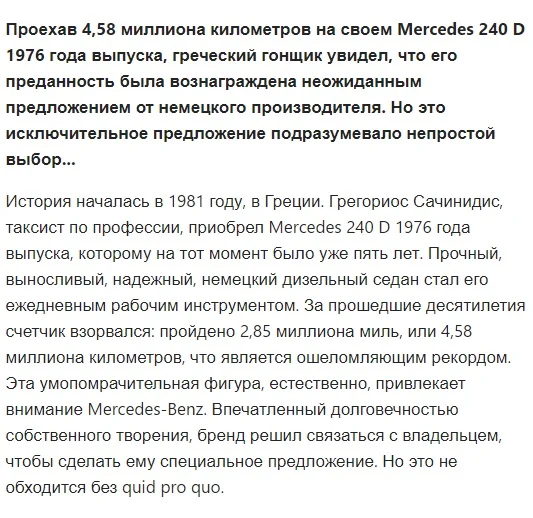 Проехав 4,58 миллиона километров на своем Mercedes 240 D 1976 года выпуска, греческий гонщик увидел, что его преданность была вознаграждена неожиданным предложением от немецкого производителя. Но это исключительное предложение подразумевало непростой выбор...

История началась в 1981 году, в Греции. Грегориос Сачинидис, таксист по профессии, приобрел Mercedes 240 D 1976 года выпуска, которому на тот момент было уже пять лет. Прочный, выносливый, надежный, немецкий дизельный седан стал его ежедневным рабочим инструментом. За прошедшие десятилетия счетчик взорвался: пройдено 2,85 миллиона миль, или 4,58 миллиона километров, что является ошеломляющим рекордом. Эта умопомрачительная фигура, естественно, привлекает внимание Mercedes-Benz. Впечатленный долговечностью собственного творения, бренд решил связаться с владельцем, чтобы сделать ему специальное предложение. Но это не обходится без quid pro quo.